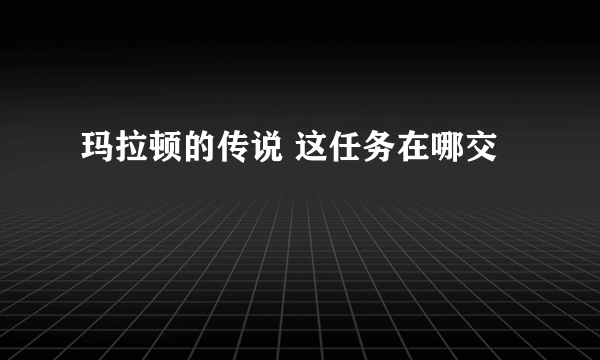 玛拉顿的传说 这任务在哪交